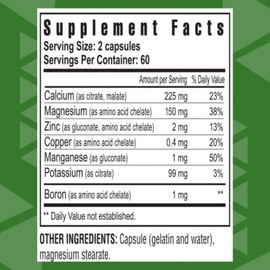 Supplement Facts
Serving Size: 2 capsules
Servings Per Container: 60

| | Amount per Serving | % Daily Value |
|---|---|---|
| Calcium (as citrate, malate) | 225 mg | 23% |
| Magnesium (as amino acid chelate) | 150 mg | 38% |
| Zinc (as gluconate, amino acid chelate) | 2 mg | 13% |
| Copper (as amino acid chelate) | 0.4 mg | 20% |
| Manganese (as gluconate) | 1 mg | 50% |
| Potassium (as citrate) | 99 mg | 3% |
| Boron (as amino acid chelate) | 1 mg | ** |

** Daily Value not established.

OTHER INGREDIENTS: Capsule (gelatin and water), magnesium stearate.